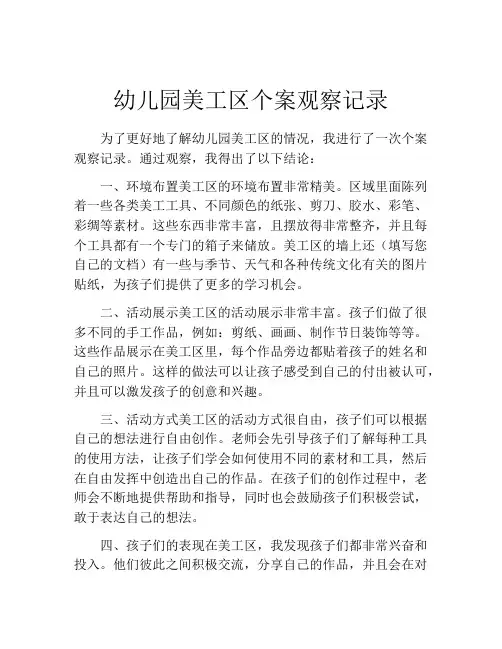 幼儿园美工区个案观察记录

为了更好地了解幼儿园美工区的情况，我进行了一次个案观察记录。通过观察，我得出了以下结论：

一、环境布置美工区的环境布置非常精美。区域里面陈列着一些各类美工工具、不同颜色的纸张、剪刀、胶水、彩笔、彩绸等素材。这些东西非常丰富，且摆放得非常整齐，并且每个工具都有一个专门的箱子来储放。美工区的墙上还（填写您自己的文档）有一些与季节、天气和各种传统文化有关的图片贴纸，为孩子们提供了更多的学习机会。

二、活动展示美工区的活动展示非常丰富。孩子们做了很多不同的手工作品，例如：剪纸、画画、制作节日装饰等等。这些作品展示在美工区里，每个作品旁边都贴着孩子的姓名和自己的照片。这样的做法可以让孩子感受到自己的付出被认可，并且可以激发孩子的创意和兴趣。

三、活动方式美工区的活动方式很自由，孩子们可以根据自己的想法进行自由创作。老师会先引导孩子们了解每种工具的使用方法，让孩子们学会如何使用不同的素材和工具，然后在自由发挥中创造出自己的作品。在孩子们的创作过程中，老师会不断地提供帮助和指导，同时也会鼓励孩子们积极尝试，敢于表达自己的想法。

四、孩子们的表现在美工区，我发现孩子们都非常兴奋和投入。他们彼此之间积极交流，分享自己的作品，并且会在对